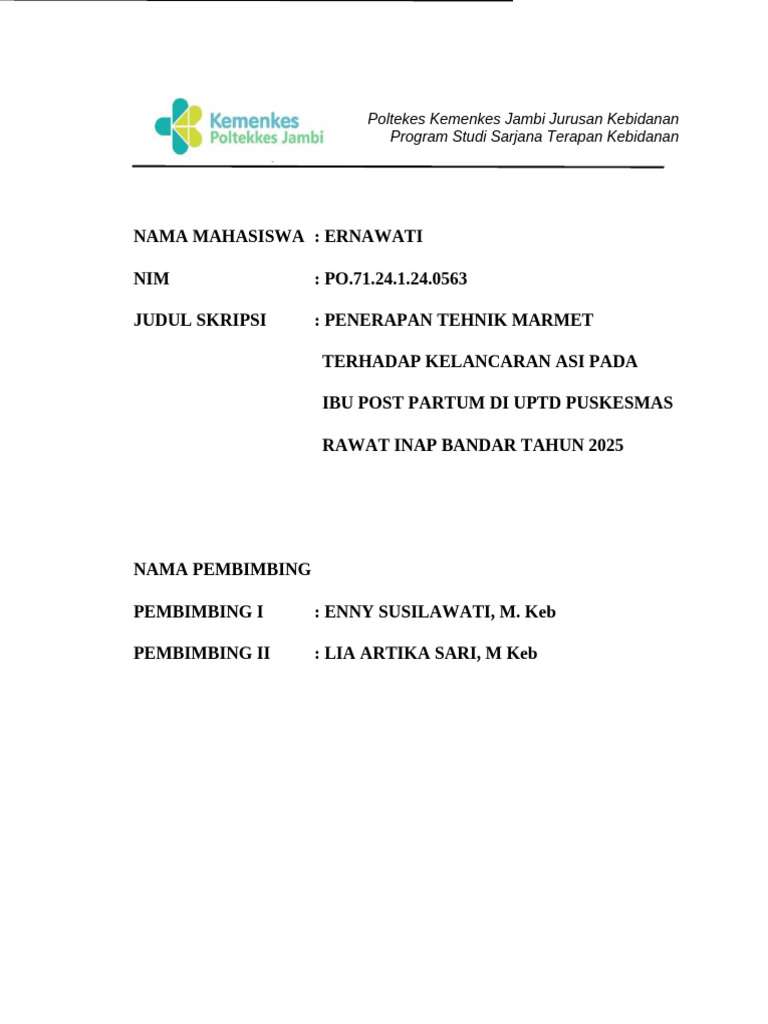 Kemenkes
Poltekkes Jambi

Poltekes Kemenkes Jambi Jurusan Kebidanan
Program Studi Sarjana Terapan Kebidanan

NAMA MAHASISWA : ERNAWATI

NIM : PO.71.24.1.24.0563

JUDUL SKRIPSI : PENERAPAN TEHNIK MARMET TERHADAP KELANCARAN ASI PADA IBU POST PARTUM DI UPTD PUSKESMAS RAWAT INAP BANDAR TAHUN 2025

NAMA PEMBIMBING

PEMBIMBING I : ENNY SUSILAWATI, M. Keb

PEMBIMBING II : LIA ARTIKA SARI, M Keb